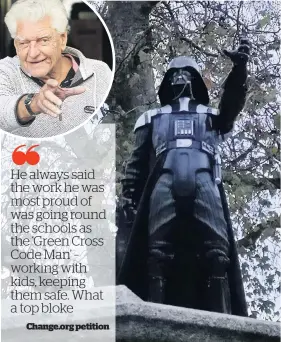 He always said the work he was most proud of was going round the schools as the 'Green Cross Code Man' - working with kids, keeping them safe. What a top bloke

Change.org petition